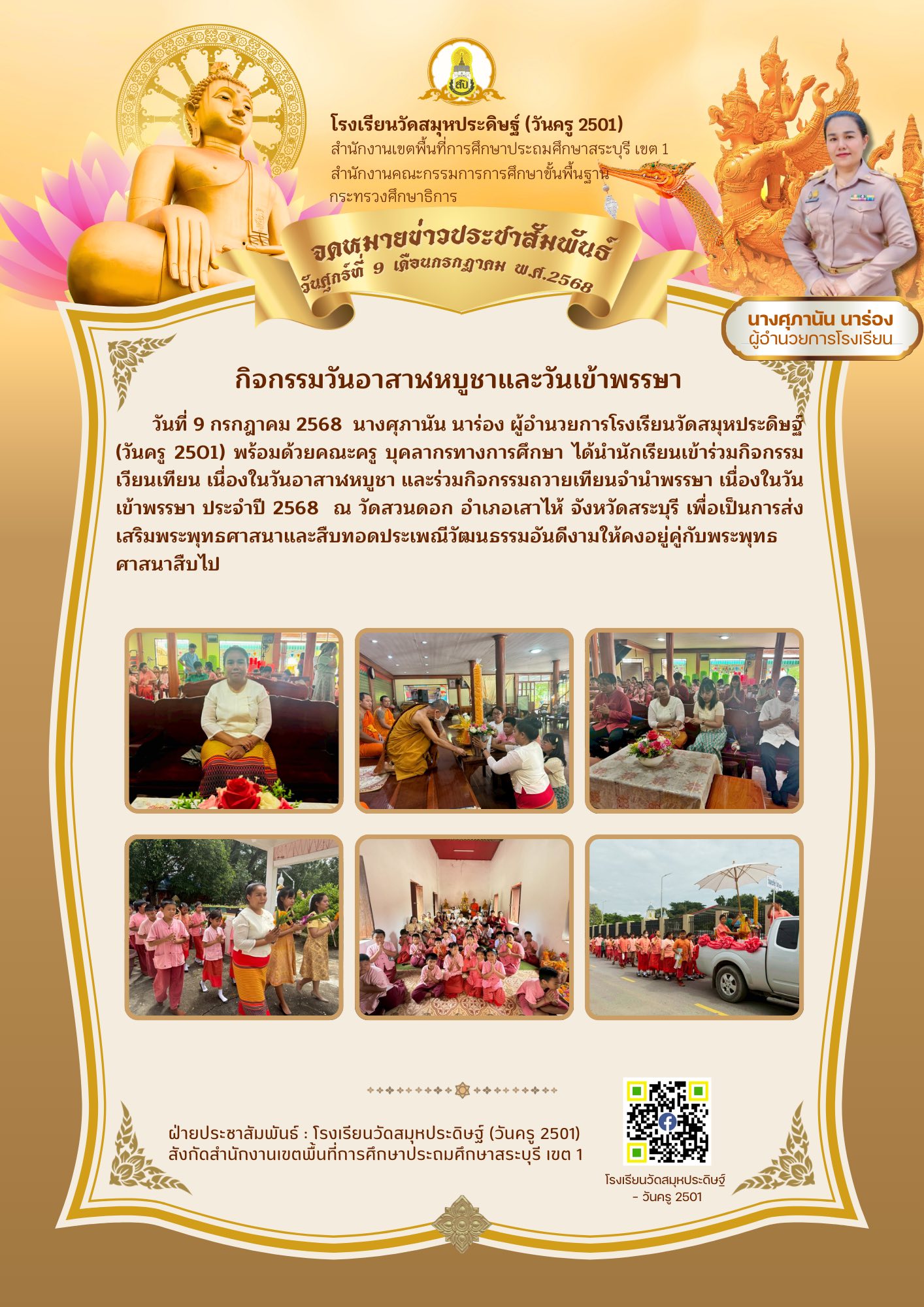 โรงเรียนวัดสมุหประดิษฐ์ (วันครู 2501)
สำนักงานเขตพื้นที่การศึกษาประถมศึกษาสระบุรี เขต 1
สำนักงานคณะกรรมการการศึกษาขั้นพื้นฐาน
กระทรวงศึกษาธิการ

จดหมายข่าวประชาสัมพันธ์
วันศุกร์ที่ 9 เดือนกรกฎาคม พ.ศ.2568

นางศุภานัน นาร่อง
ผู้อำนวยการโรงเรียน

กิจกรรมวันอาสาฬหบูชาและวันเข้าพรรษา

วันที่ 9 กรกฎาคม 2568 นางศุภานัน นาร่อง ผู้อำนวยการโรงเรียนวัดสมุหประดิษฐ์ (วันครู 2501) พร้อมด้วยคณะครู บุคลากรทางการศึกษา ได้นำนักเรียนเข้าร่วมกิจกรรมเวียนเทียน เนื่องในวันอาสาฬหบูชา และร่วมกิจกรรมถวายเทียนจำนำพรรษา เนื่องในวันเข้าพรรษา ประจำปี 2568 ณ วัดสวนดอก อำเภอเสาไห้ จังหวัดสระบุรี เพื่อเป็นการส่งเสริมพระพุทธศาสนาและสืบทอดประเพณีวัฒนธรรมอันดีงามให้คงอยู่คู่กับพระพุทธศาสนาสืบไป

ฝ่ายประชาสัมพันธ์ : โรงเรียนวัดสมุหประดิษฐ์ (วันครู 2501)
สังกัดสำนักงานเขตพื้นที่การศึกษาประถมศึกษาสระบุรี เขต 1

โรงเรียนวัดสมุหประดิษฐ์
- วันครู 2501